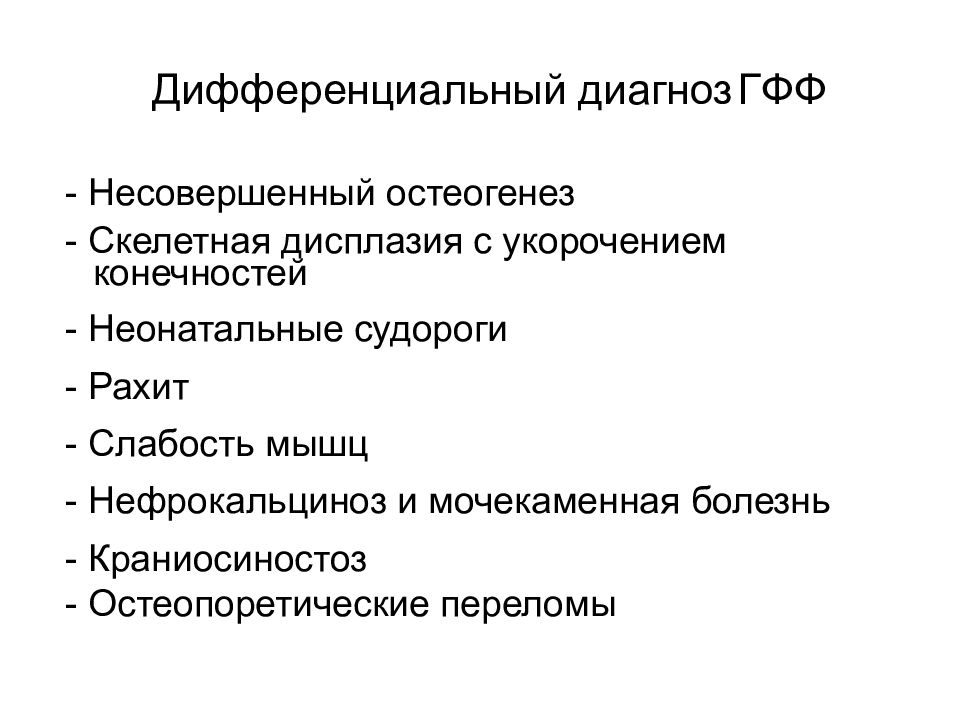 Дифференциальный диагноз ГФФ

- Несовершенный остеогенез
- Скелетная дисплазия с укорочением конечностей
- Неонатальные судороги
- Рахит
- Слабость мышц
- Нефрокальциноз и мочекаменная болезнь
- Краниосиностоз
- Остеопоретические переломы